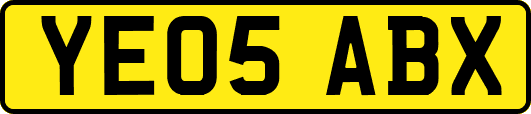 YE05 ABX